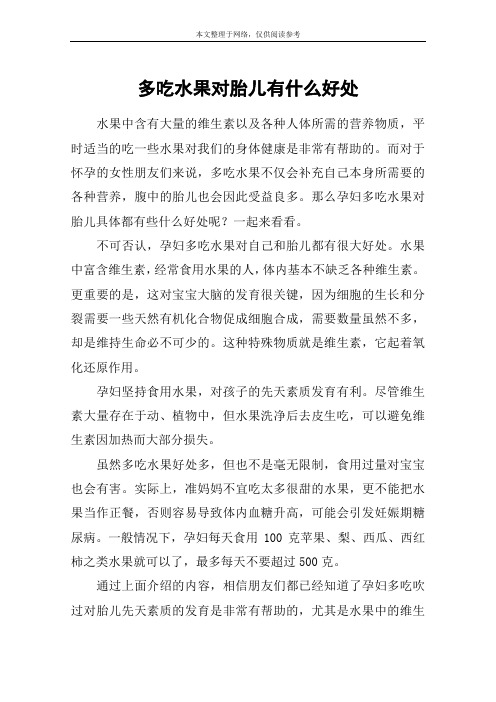 本文整理于网络，仅供阅读参考

多吃水果对胎儿有什么好处

水果中含有大量的维生素以及各种人体所需的营养物质，平时适当的吃一些水果对我们的身体健康是非常有帮助的。而对于怀孕的女性朋友们来说，多吃水果不仅会补充自己本身所需要的各种营养，腹中的胎儿也会因此受益良多。那么孕妇多吃水果对胎儿具体都有些什么好处呢？一起来看看。

不可否认，孕妇多吃水果对自己和胎儿都有很大好处。水果中富含维生素，经常食用水果的人，体内基本不缺乏各种维生素。更重要的是，这对宝宝大脑的发育很关键，因为细胞的生长和分裂需要一些天然有机化合物促成细胞合成，需要数量虽然不多，却是维持生命必不可少的。这种特殊物质就是维生素，它起着氧化还原作用。

孕妇坚持食用水果，对孩子的先天素质发育有利。尽管维生素大量存在于动、植物中，但水果洗净后去皮生吃，可以避免维生素因加热而大部分损失。

虽然多吃水果好处多，但也不是毫无限制，食用过量对宝宝也会有害。实际上，准妈妈不宜吃太多很甜的水果，更不能把水果当作正餐，否则容易导致体内血糖升高，可能会引发妊娠期糖尿病。一般情况下，孕妇每天食用 100 克苹果、梨、西瓜、西红柿之类水果就可以了，最多每天不要超过 500 克。

通过上面介绍的内容，相信朋友们都已经知道了孕妇多吃吹过对胎儿先天素质的发育是非常有帮助的，尤其是水果中的维生